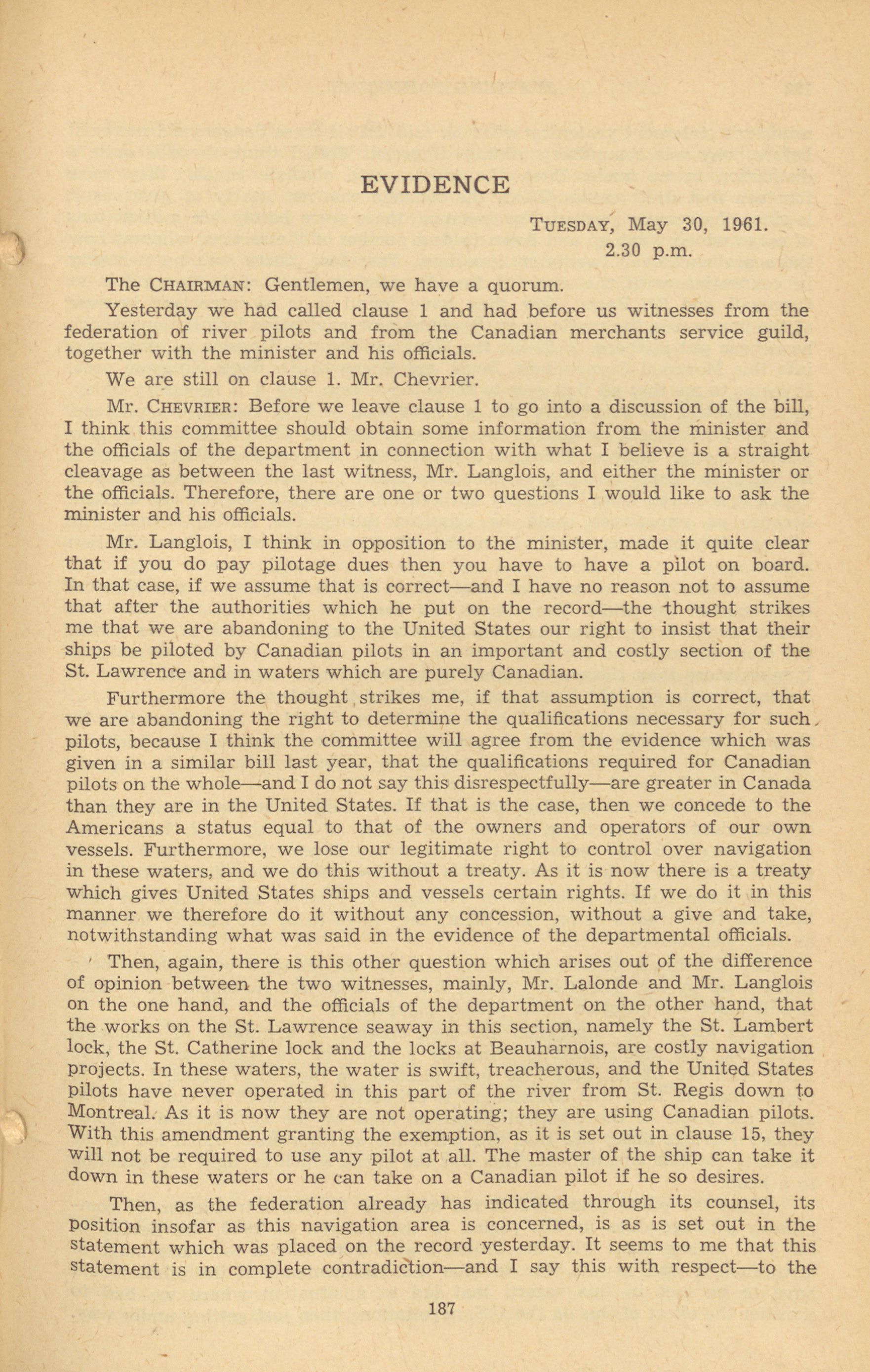 EVIDENCE

TUESDAY, May 30, 1961.
2.30 p.m.

The CHAIRMAN: Gentlemen, we have a quorum.

Yesterday we had called clause 1 and had before us witnesses from the federation of river pilots and from the Canadian merchants service guild, together with the minister and his officials.

We are still on clause 1. Mr. Chevrier.

Mr. CHEVRIER: Before we leave clause 1 to go into a discussion of the bill, I think this committee should obtain some information from the minister and the officials of the department in connection with what I believe is a straight cleavage as between the last witness, Mr. Langlois, and either the minister or the officials. Therefore, there are one or two questions I would like to ask the minister and his officials.

Mr. Langlois, I think in opposition to the minister, made it quite clear that if you do pay pilotage dues then you have to have a pilot on board. In that case, if we assume that is correct—and I have no reason not to assume that after the authorities which he put on the record—the thought strikes me that we are abandoning to the United States our right to insist that their ships be piloted by Canadian pilots in an important and costly section of the St. Lawrence and in waters which are purely Canadian.

Furthermore the thought strikes me, if that assumption is correct, that we are abandoning the right to determine the qualifications necessary for such pilots, because I think the committee will agree from the evidence which was given in a similar bill last year, that the qualifications required for Canadian pilots on the whole—and I do not say this disrespectfully—are greater in Canada than they are in the United States. If that is the case, then we concede to the Americans a status equal to that of the owners and operators of our own vessels. Furthermore, we lose our legitimate right to control over navigation in these waters, and we do this without a treaty. As it is now there is a treaty which gives United States ships and vessels certain rights. If we do it in this manner we therefore do it without any concession, without a give and take, notwithstanding what was said in the evidence of the departmental officials.

Then, again, there is this other question which arises out of the difference of opinion between the two witnesses, mainly, Mr. Lalonde and Mr. Langlois on the one hand, and the officials of the department on the other hand, that the works on the St. Lawrence seaway in this section, namely the St. Lambert lock, the St. Catherine lock and the locks at Beauharnois, are costly navigation projects. In these waters, the water is swift, treacherous, and the United States pilots have never operated in this part of the river from St. Regis down to Montreal. As it is now they are not operating; they are using Canadian pilots. With this amendment granting the exemption, as it is set out in clause 15, they will not be required to use any pilot at all. The master of the ship can take it down in these waters or he can take on a Canadian pilot if he so desires.

Then, as the federation already has indicated through its counsel, its position insofar as this navigation area is concerned, is as is set out in the statement which was placed on the record yesterday. It seems to me that this statement is in complete contradiction—and I say this with respect—to the

187